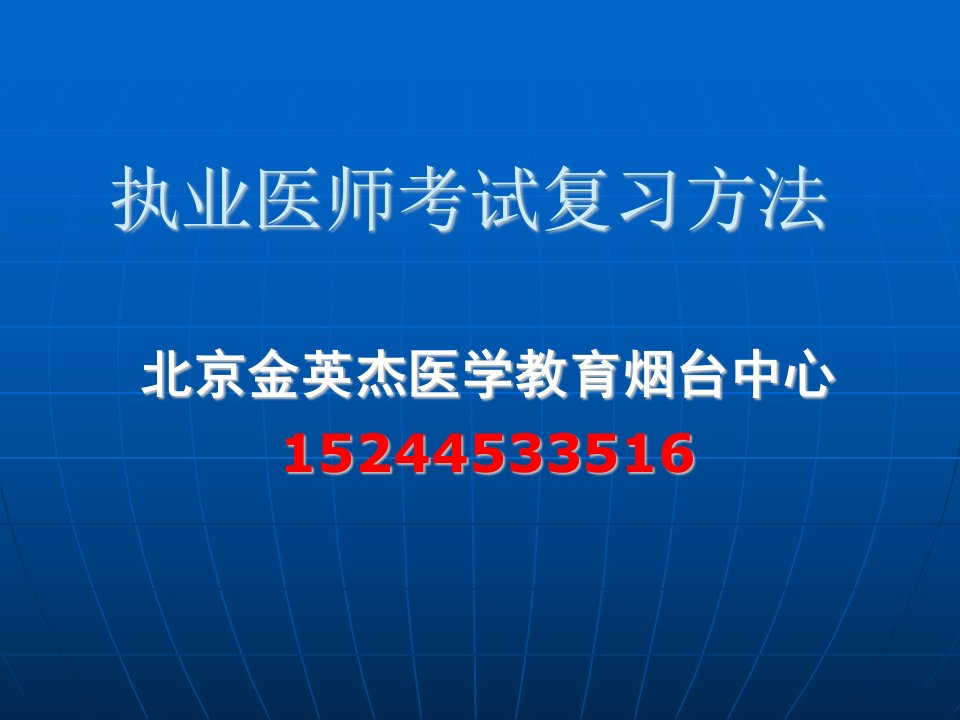 执业医师考试复习方法

北京金英杰医学教育烟台中心
15244533516